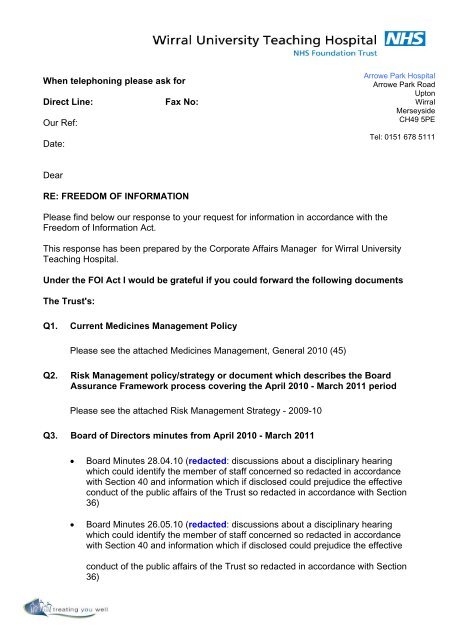 Wirral University Teaching Hospital NHS
NHS Foundation Trust

When telephoning please ask for

Direct Line: Fax No:

Our Ref:

Date:

Arrowe Park Hospital
Arrowe Park Road
Upton
Wirral
Merseyside
CH49 5PE

Tel: 0151 678 5111

Dear

RE: FREEDOM OF INFORMATION

Please find below our response to your request for information in accordance with the Freedom of Information Act.

This response has been prepared by the Corporate Affairs Manager for Wirral University Teaching Hospital.

Under the FOI Act I would be grateful if you could forward the following documents

The Trust's:

Q1. Current Medicines Management Policy

Please see the attached Medicines Management, General 2010 (45)

Q2. Risk Management policy/strategy or document which describes the Board Assurance Framework process covering the April 2010 - March 2011 period

Please see the attached Risk Management Strategy - 2009-10

Q3. Board of Directors minutes from April 2010 - March 2011

• Board Minutes 28.04.10 (redacted: discussions about a disciplinary hearing which could identify the member of staff concerned so redacted in accordance with Section 40 and information which if disclosed could prejudice the effective conduct of the public affairs of the Trust so redacted in accordance with Section 36)

• Board Minutes 26.05.10 (redacted: discussions about a disciplinary hearing which could identify the member of staff concerned so redacted in accordance with Section 40 and information which if disclosed could prejudice the effective

conduct of the public affairs of the Trust so redacted in accordance with Section 36)

treating you well